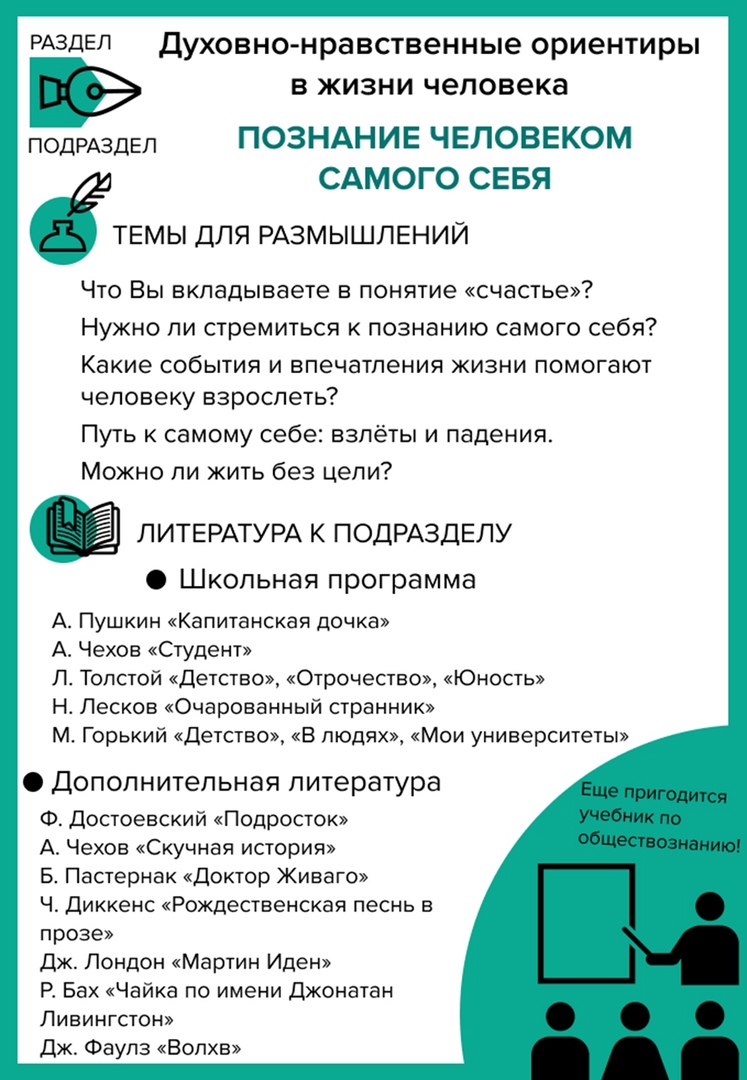 РАЗДЕЛ

ПОДРАЗДЕЛ

Духовно-нравственные ориентиры в жизни человека

ПОЗНАНИЕ ЧЕЛОВЕКОМ САМОГО СЕБЯ

ТЕМЫ ДЛЯ РАЗМЫШЛЕНИЙ

Что Вы вкладываете в понятие «счастье»?
Нужно ли стремиться к познанию самого себя?
Какие события и впечатления жизни помогают человеку взрослеть?
Путь к самому себе: взлёты и падения.
Можно ли жить без цели?

ЛИТЕРАТУРА К ПОДРАЗДЕЛУ

● Школьная программа

А. Пушкин «Капитанская дочка»
А. Чехов «Студент»
Л. Толстой «Детство», «Отрочество», «Юность»
Н. Лесков «Очарованный странник»
М. Горький «Детство», «В людях», «Мои университеты»

● Дополнительная литература

Ф. Достоевский «Подросток»
А. Чехов «Скучная история»
Б. Пастернак «Доктор Живаго»
Ч. Диккенс «Рождественская песнь в прозе»
Дж. Лондон «Мартин Иден»
Р. Бах «Чайка по имени Джонатан Ливингстон»
Дж. Фаулз «Волхв»

Еще пригодится учебник по обществознанию!